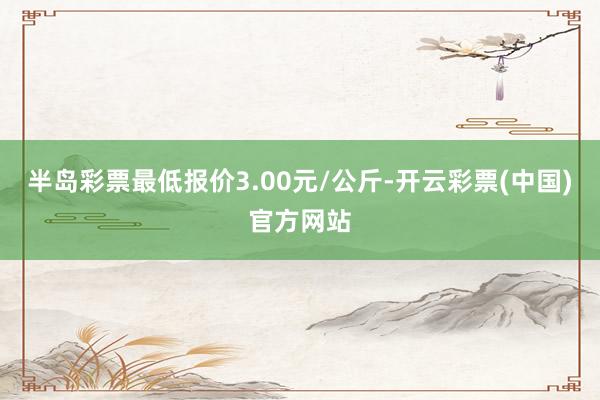 半岛彩票最低报价3.00元/公斤-开云彩票(中国)官方网站